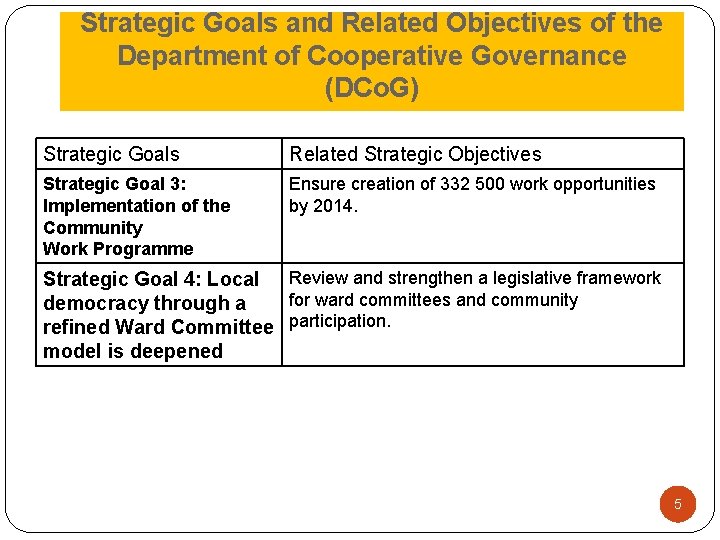 Strategic Goals and Related Objectives of the Department of Cooperative Governance (DCoG)

| Strategic Goals | Related Strategic Objectives |
|---|---|
| Strategic Goal 3: Implementation of the Community Work Programme | Ensure creation of 332 500 work opportunities by 2014. |
| Strategic Goal 4: Local democracy through a refined Ward Committee model is deepened | Review and strengthen a legislative framework for ward committees and community participation. |

5